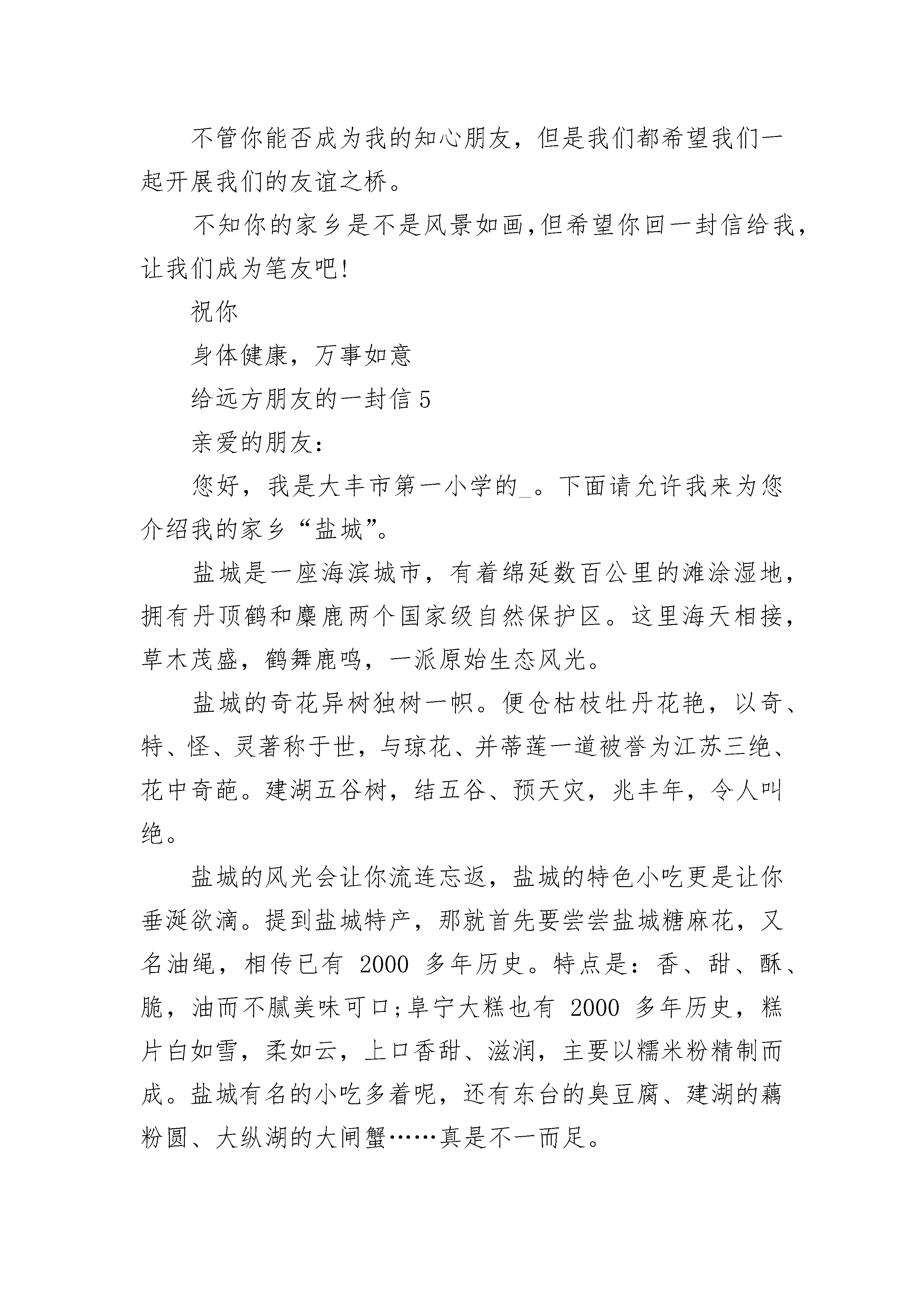 不管你能否成为我的知心朋友，但是我们都希望我们一起开展我们的友谊之桥。

不知你的家乡是不是风景如画,但希望你回一封信给我，让我们成为笔友吧!

祝你

身体健康，万事如意

给远方朋友的一封信 5

亲爱的朋友:

您好，我是大丰市第一小学的_。下面请允许我来为您介绍我的家乡“盐城”。

盐城是一座海滨城市，有着绵延数百公里的滩涂湿地，拥有丹顶鹤和麋鹿两个国家级自然保护区。这里海天相接，草木茂盛，鹤舞鹿鸣，一派原始生态风光。

盐城的奇花异树独树一帜。便仓枯枝牡丹花艳，以奇、特、怪、灵著称于世，与琼花、并蒂莲一道被誉为江苏三绝、花中奇葩。建湖五谷树，结五谷、预天灾，兆丰年，令人叫绝。

盐城的风光会让你流连忘返，盐城的特色小吃更是让你垂涎欲滴。提到盐城特产，那就首先要尝尝盐城糖麻花，又名油绳，相传已有 2000 多年历史。特点是：香、甜、酥、脆，油而不腻美味可口;阜宁大糕也有 2000 多年历史，糕片白如雪，柔如云，上口香甜、滋润，主要以糯米粉精制而成。盐城有名的小吃多着呢，还有东台的臭豆腐、建湖的藕粉圆、大纵湖的大闸蟹……真是不一而足。